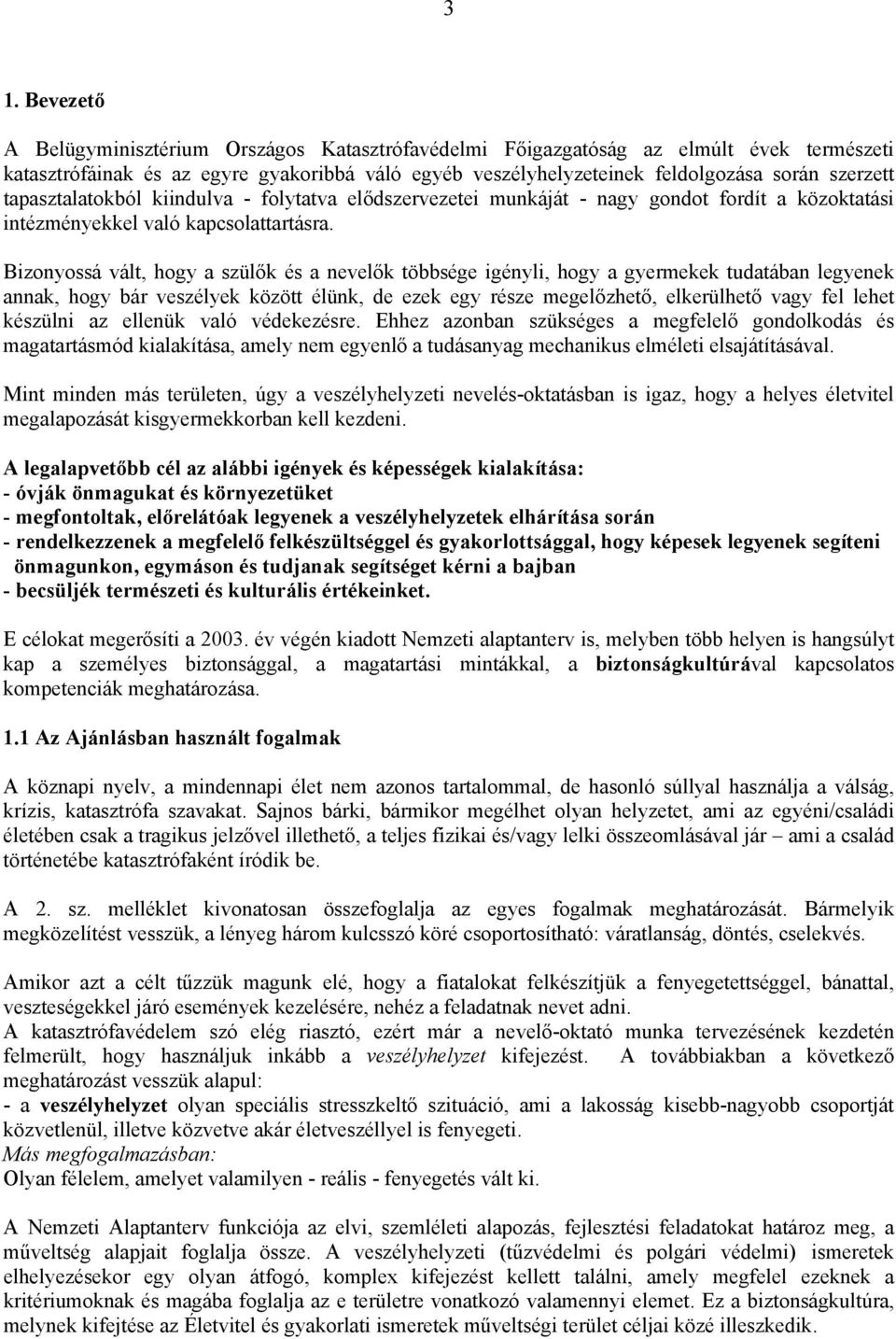 3

1. Bevezető

A Belügyminisztérium Országos Katasztrófavédelmi Főigazgatóság az elmúlt évek természeti katasztrófáinak és az egyre gyakoribbá váló egyéb veszélyhelyzeteinek feldolgozása során szerzett tapasztalatokból kiindulva - folytatva elődszervezetei munkáját - nagy gondot fordít a közoktatási intézményekkel való kapcsolattartásra.

Bizonyossá vált, hogy a szülők és a nevelők többsége igényli, hogy a gyermekek tudatában legyenek annak, hogy bár veszélyek között élünk, de ezek egy része megelőzhető, elkerülhető vagy fel lehet készülni az ellenük való védekezésre. Ehhez azonban szükséges a megfelelő gondolkodás és magatartásmód kialakítása, amely nem egyenlő a tudásanyag mechanikus elméleti elsajátításával.

Mint minden más területen, úgy a veszélyhelyzeti nevelés-oktatásban is igaz, hogy a helyes életvitel megalapozását kisgyermekkorban kell kezdeni.

A legalapvetőbb cél az alábbi igények és képességek kialakítása:
- óvják önmagukat és környezetüket
- megfontoltak, előrelátóak legyenek a veszélyhelyzetek elhárítása során
- rendelkezzenek a megfelelő felkészültséggel és gyakorlottsággal, hogy képesek legyenek segíteni önmagunkon, egymáson és tudjanak segítséget kérni a bajban
- becsüljék természeti és kulturális értékeinket.

E célokat megerősíti a 2003. év végén kiadott Nemzeti alaptanterv is, melyben több helyen is hangsúlyt kap a személyes biztonsággal, a magatartási mintákkal, a biztonságkultúrával kapcsolatos kompetenciák meghatározása.

1.1 Az Ajánlásban használt fogalmak

A köznapi nyelv, a mindennapi élet nem azonos tartalommal, de hasonló súllyal használja a válság, krízis, katasztrófa szavakat. Sajnos bárki, bármikor megélhet olyan helyzetet, ami az egyéni/családi életében csak a tragikus jelzővel illethető, a teljes fizikai és/vagy lelki összeomlásával jár – ami a család történetébe katasztrófaként íródik be.

A 2. sz. melléklet kivonatosan összefoglalja az egyes fogalmak meghatározását. Bármelyik megközelítést vesszük, a lényeg három kulcsszó köré csoportosítható: váratlanság, döntés, cselekvés.

Amikor azt a célt tűzzük magunk elé, hogy a fiatalokat felkészítjük a fenyegetettséggel, bánattal, veszteségekkel járó események kezelésére, nehéz a feladatnak nevet adni.
A katasztrófavédelem szó elég riasztó, ezért már a nevelő-oktató munka tervezésének kezdetén felmerült, hogy használjuk inkább a veszélyhelyzet kifejezést. A továbbiakban a következő meghatározást vesszük alapul:
- a veszélyhelyzet olyan speciális stresszkeltő szituáció, ami a lakosság kisebb-nagyobb csoportját közvetlenül, illetve közvetve akár életveszéllyel is fenyegeti.
Más megfogalmazásban:
Olyan félelem, amelyet valamilyen - reális - fenyegetés vált ki.

A Nemzeti Alaptanterv funkciója az elvi, szemléleti alapozás, fejlesztési feladatokat határoz meg, a műveltség alapjait foglalja össze. A veszélyhelyzeti (tűzvédelmi és polgári védelmi) ismeretek elhelyezésekor egy olyan átfogó, komplex kifejezést kellett találni, amely megfelel ezeknek a kritériumoknak és magába foglalja az e területre vonatkozó valamennyi elemet. Ez a biztonságkultúra, melynek kifejtése az Életvitel és gyakorlati ismeretek műveltségi terület céljai közé illeszkedik.